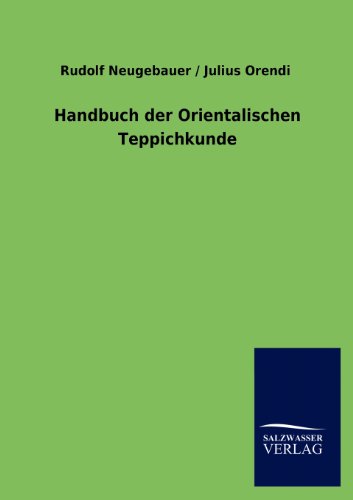 Rudolf Neugebauer / Julius Orendi

Handbuch der Orientalischen Teppichkunde

SALZWASSER
VERLAG